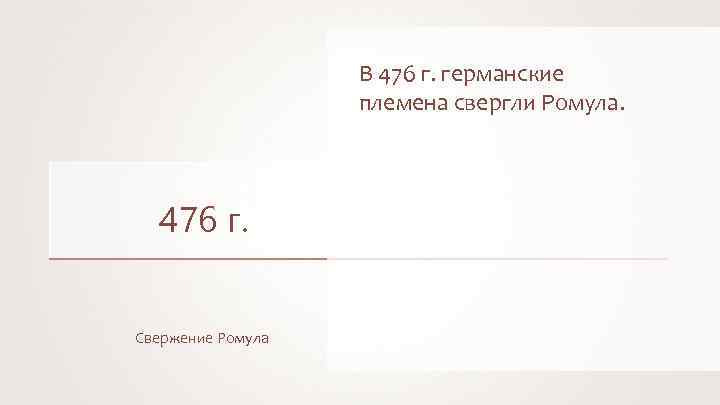 В 476 г. германские племена свергли Ромула.

476 г.

Свержение Ромула